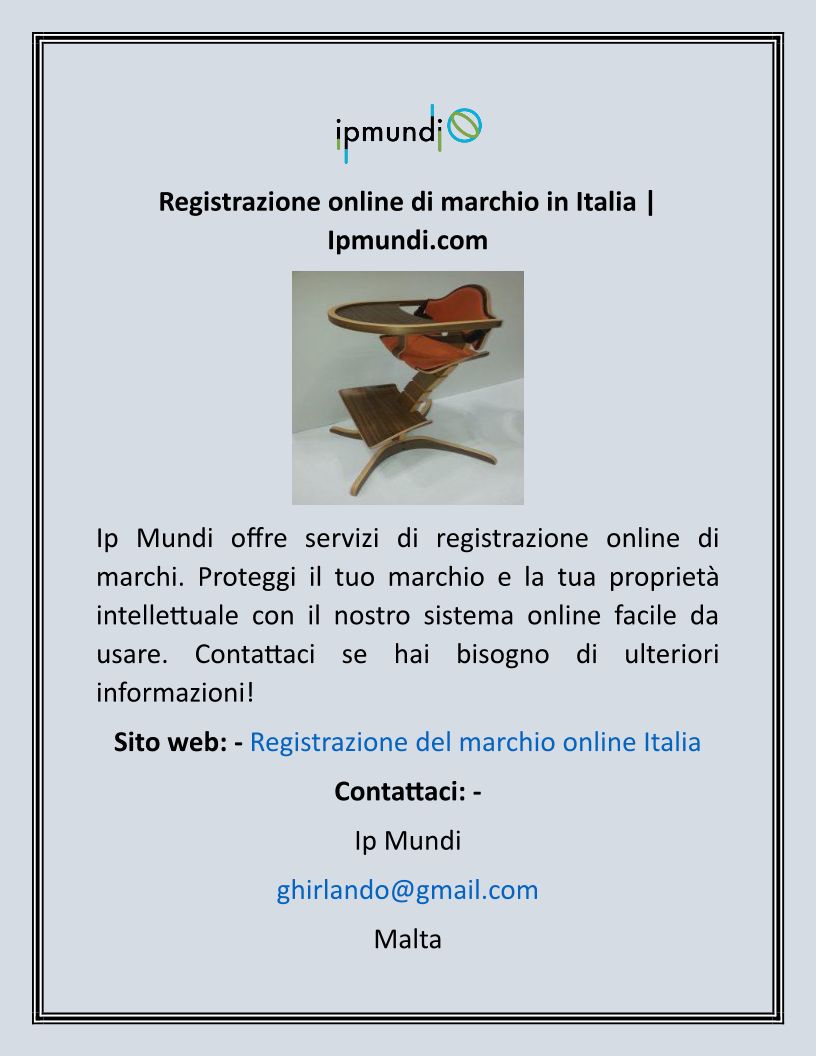 ipmundi

Registrazione online di marchio in Italia | Ipmundi.com

Ip Mundi offre servizi di registrazione online di marchi. Proteggi il tuo marchio e la tua proprietà intellettuale con il nostro sistema online facile da usare. Contattaci se hai bisogno di ulteriori informazioni!

Sito web: - Registrazione del marchio online Italia

Contattaci: -

Ip Mundi

ghirlando@gmail.com

Malta